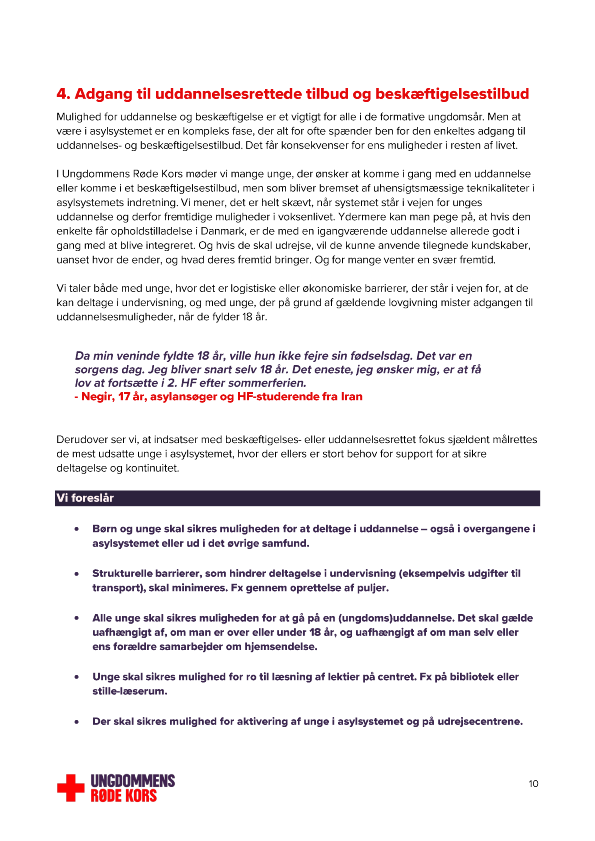 4. Adgang til uddannelsesrettede tilbud og beskæftigelsestilbud

Mulighed for uddannelse og beskæftigelse er et vigtigt for alle i de formative ungdomsår. Men at være i asylsystemet er en kompleks fase, der alt for ofte spænder ben for den enkeltes adgang til uddannelses- og beskæftigelsestilbud. Det får konsekvenser for ens muligheder i resten af livet.

I Ungdommens Røde Kors møder vi mange unge, der ønsker at komme i gang med en uddannelse eller komme i et beskæftigelsestilbud, men som bliver bremset af uhensigtsmæssige teknikaliteter i asylsystemets indretning. Vi mener, det er helt skævt, når systemet står i vejen for unges uddannelse og derfor fremtidige muligheder i voksenlivet. Ydermere kan man pege på, at hvis den enkelte får opholdstilladelse i Danmark, er de med en igangværende uddannelse allerede godt i gang med at blive integreret. Og hvis de skal udrejse, vil de kunne anvende tilegnede kundskaber, uanset hvor de ender, og hvad deres fremtid bringer. Og for mange venter en svær fremtid.

Vi taler både med unge, hvor det er logistiske eller økonomiske barrierer, der står i vejen for, at de kan deltage i undervisning, og med unge, der på grund af gældende lovgivning mister adgangen til uddannelsesmuligheder, når de fylder 18 år.

Da min veninde fyldte 18 år, ville hun ikke fejre sin fødselsdag. Det var en sorgens dag. Jeg bliver snart selv 18 år. Det eneste, jeg ønsker mig, er at få lov at fortsætte i 2. HF efter sommerferien.
- Negir, 17 år, asylansøger og HF-studerende fra Iran

Derudover ser vi, at indsatser med beskæftigelses- eller uddannelsesrettet fokus sjældent målrettes de mest udsatte unge i asylsystemet, hvor der ellers er stort behov for support for at sikre deltagelse og kontinuitet.

Vi foreslår

• Børn og unge skal sikres muligheden for at deltage i uddannelse – også i overgangene i asylsystemet eller ud i det øvrige samfund.

• Strukturelle barrierer, som hindrer deltagelse i undervisning (eksempelvis udgifter til transport), skal minimeres. Fx gennem oprettelse af puljer.

• Alle unge skal sikres muligheden for at gå på en (ungdoms)uddannelse. Det skal gælde uafhængigt af, om man er over eller under 18 år, og uafhængigt af om man selv eller ens forældre samarbejder om hjemsendelse.

• Unge skal sikres mulighed for ro til læsning af lektier på centret. Fx på bibliotek eller stille-læserum.

• Der skal sikres mulighed for aktivering af unge i asylsystemet og på udrejsecentrene.

UNGDOMMENS RØDE KORS

10